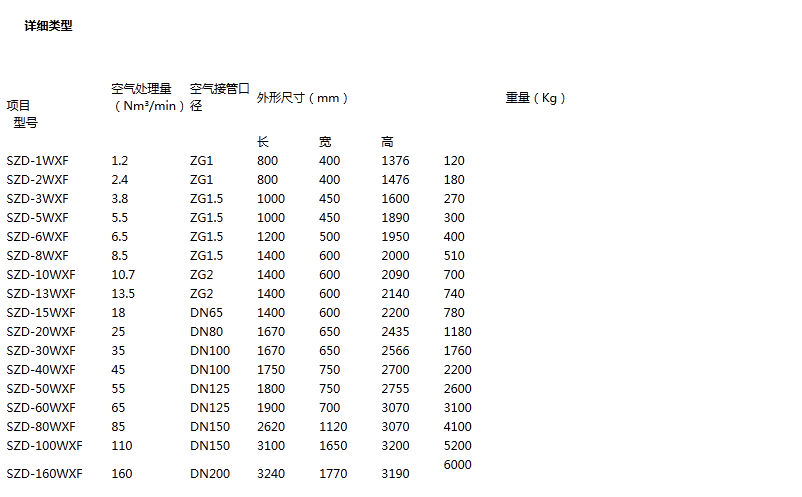 详细类型

| 项目 型号 | 空气处理量（Nm³/min） | 空气接管口径 | 外形尺寸（mm） | | | 重量（Kg） |
|---|---|---|---|---|---|---|
| | | | 长 | 宽 | 高 | |
| SZD-1WXF | 1.2 | ZG1 | 800 | 400 | 1376 | 120 |
| SZD-2WXF | 2.4 | ZG1 | 800 | 400 | 1476 | 180 |
| SZD-3WXF | 3.8 | ZG1.5 | 1000 | 450 | 1600 | 270 |
| SZD-5WXF | 5.5 | ZG1.5 | 1000 | 450 | 1890 | 300 |
| SZD-6WXF | 6.5 | ZG1.5 | 1200 | 500 | 1950 | 400 |
| SZD-8WXF | 8.5 | ZG1.5 | 1400 | 600 | 2000 | 510 |
| SZD-10WXF | 10.7 | ZG2 | 1400 | 600 | 2090 | 700 |
| SZD-13WXF | 13.5 | ZG2 | 1400 | 600 | 2140 | 740 |
| SZD-15WXF | 18 | DN65 | 1400 | 600 | 2200 | 780 |
| SZD-20WXF | 25 | DN80 | 1670 | 650 | 2435 | 1180 |
| SZD-30WXF | 35 | DN100 | 1670 | 650 | 2566 | 1760 |
| SZD-40WXF | 45 | DN100 | 1750 | 750 | 2700 | 2200 |
| SZD-50WXF | 55 | DN125 | 1800 | 750 | 2755 | 2600 |
| SZD-60WXF | 65 | DN125 | 1900 | 700 | 3070 | 3100 |
| SZD-80WXF | 85 | DN150 | 2620 | 1120 | 3070 | 4100 |
| SZD-100WXF | 110 | DN150 | 3100 | 1650 | 3200 | 5200 |
| SZD-160WXF | 160 | DN200 | 3240 | 1770 | 3190 | 6000 |